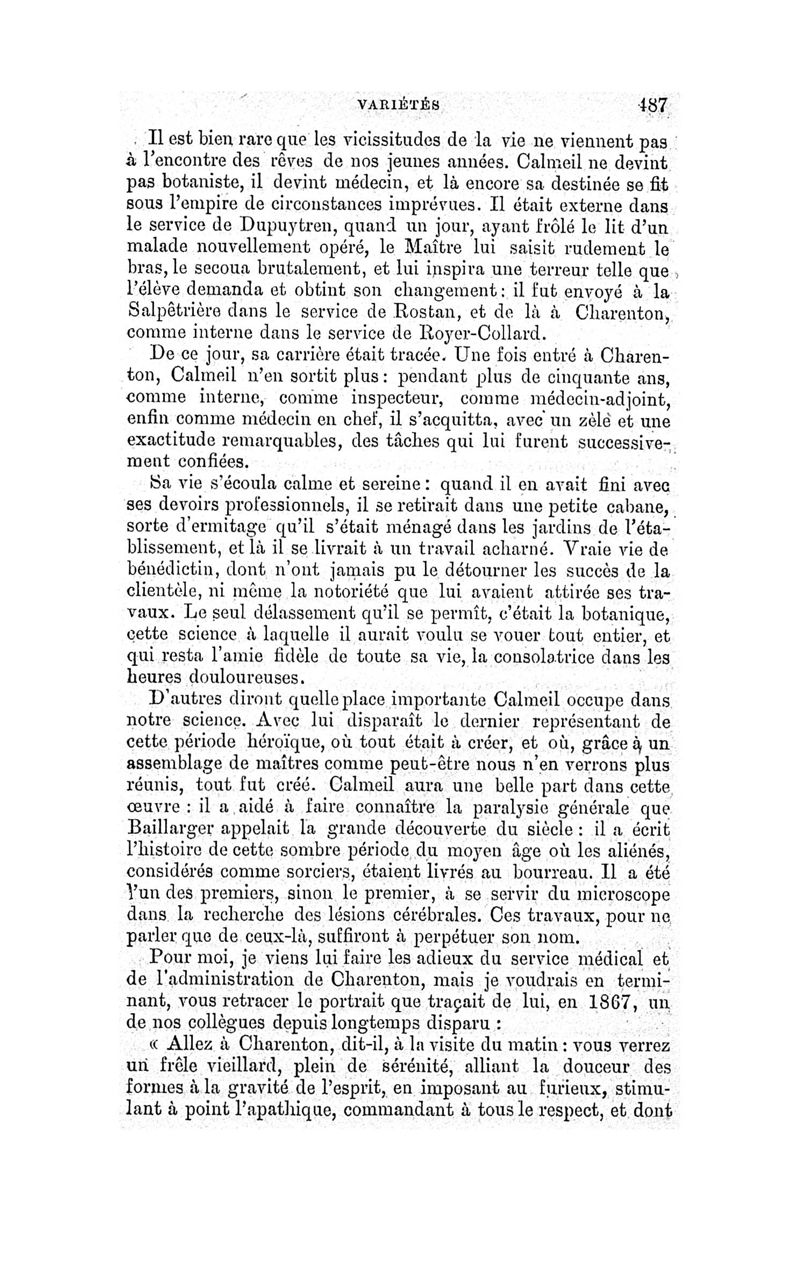 VARIÉTÉS 487

Il est bien rare que les vicissitudes de la vie ne viennent pas à l'encontre des rêves de nos jeunes années. Calmeil ne devint pas botaniste, il devint médecin, et là encore sa destinée se fit sous l'empire de circonstances imprévues. Il était externe dans le service de Dupuytren, quand un jour, ayant frôlé le lit d'un malade nouvellement opéré, le Maître lui saisit rudement le bras, le secoua brutalement, et lui inspira une terreur telle que l'élève demanda et obtint son changement : il fut envoyé à la Salpêtrière dans le service de Rostan, et de là à Charenton, comme interne dans le service de Royer-Collard.

De ce jour, sa carrière était tracée. Une fois entré à Charenton, Calmeil n'en sortit plus : pendant plus de cinquante ans, comme interne, comme inspecteur, comme médecin-adjoint, enfin comme médecin en chef, il s'acquitta, avec un zèle et une exactitude remarquables, des tâches qui lui furent successivement confiées.

Sa vie s'écoula calme et sereine : quand il en avait fini avec ses devoirs professionnels, il se retirait dans une petite cabane, sorte d'ermitage qu'il s'était ménagé dans les jardins de l'établissement, et là il se livrait à un travail acharné. Vraie vie de bénédictin, dont n'ont jamais pu le détourner les succès de la clientèle, ni même la notoriété que lui avaient attirée ses travaux. Le seul délassement qu'il se permît, c'était la botanique, cette science à laquelle il aurait voulu se vouer tout entier, et qui resta l'amie fidèle de toute sa vie, la consolatrice dans les heures douloureuses.

D'autres diront quelle place importante Calmeil occupe dans notre science. Avec lui disparaît le dernier représentant de cette période héroïque, où tout était à créer, et où, grâce à un assemblage de maîtres comme peut-être nous n'en verrons plus réunis, tout fut créé. Calmeil aura une belle part dans cette œuvre : il a aidé à faire connaître la paralysie générale que Baillarger appelait la grande découverte du siècle : il a écrit l'histoire de cette sombre période du moyen âge où les aliénés, considérés comme sorciers, étaient livrés au bourreau. Il a été l'un des premiers, sinon le premier, à se servir du microscope dans la recherche des lésions cérébrales. Ces travaux, pour ne parler que de ceux-là, suffiront à perpétuer son nom.

Pour moi, je viens lui faire les adieux du service médical et de l'administration de Charenton, mais je voudrais en terminant, vous retracer le portrait que traçait de lui, en 1867, un de nos collègues depuis longtemps disparu :

« Allez à Charenton, dit-il, à la visite du matin : vous verrez un frêle vieillard, plein de sérénité, alliant la douceur des formes à la gravité de l'esprit, en imposant au furieux, stimulant à point l'apathique, commandant à tous le respect, et dont